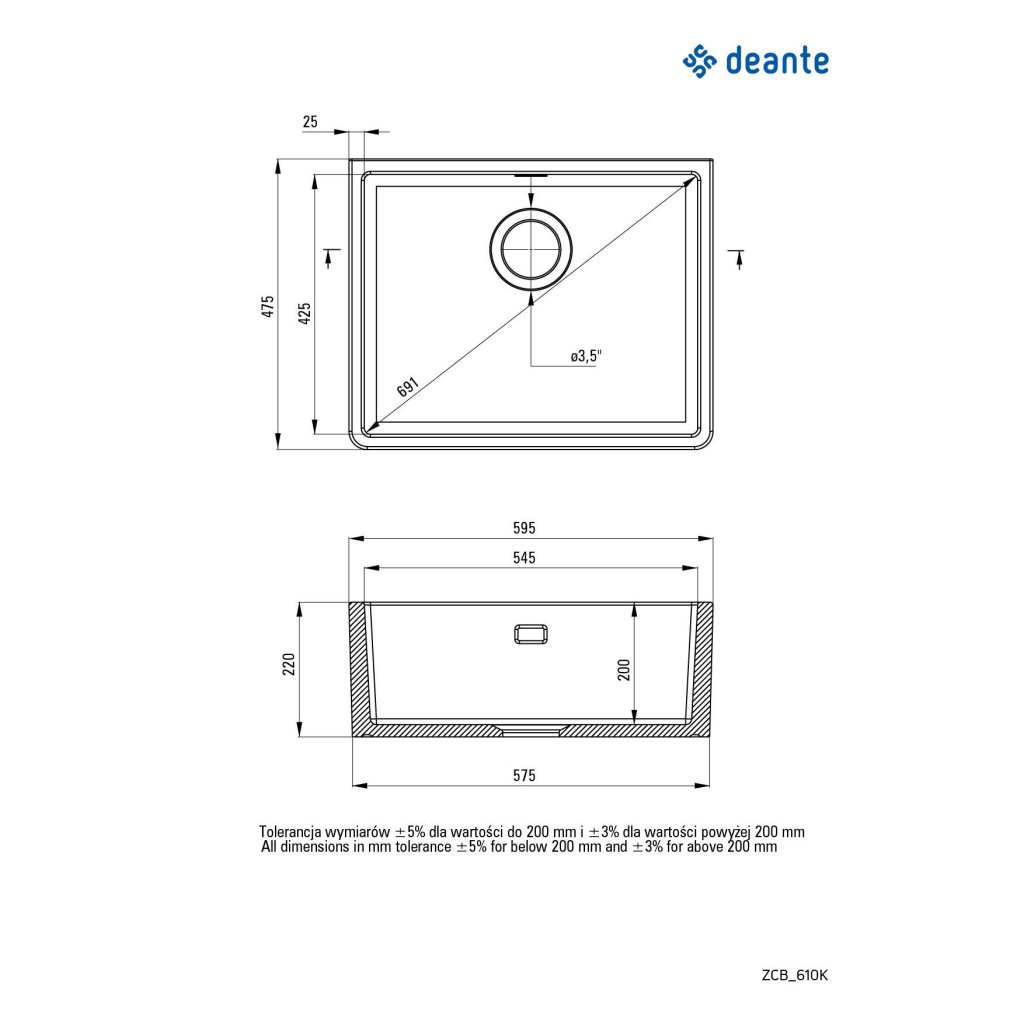 deante

25

475

425

691

ø3,5"

595

545

220

200

575

Tolerancja wymiarów ±5% dla wartości do 200 mm i ±3% dla wartości powyżej 200 mm
All dimensions in mm tolerance ±5% for below 200 mm and ±3% for above 200 mm

ZCB_610K